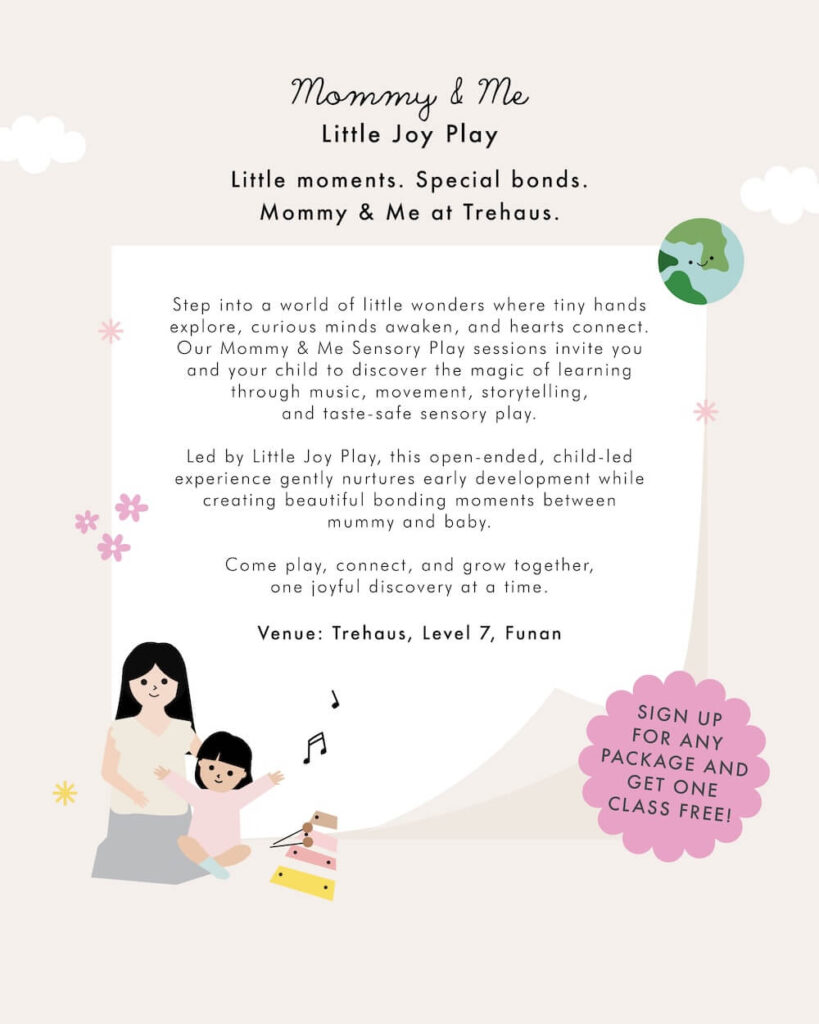 Mommy & Me
Little Joy Play

Little moments. Special bonds.
Mommy & Me at Trehaus.

Step into a world of little wonders where tiny hands explore, curious minds awaken, and hearts connect. Our Mommy & Me Sensory Play sessions invite you and your child to discover the magic of learning through music, movement, storytelling, and taste-safe sensory play.

Led by Little Joy Play, this open-ended, child-led experience gently nurtures early development while creating beautiful bonding moments between mummy and baby.

Come play, connect, and grow together, one joyful discovery at a time.

Venue: Trehaus, Level 7, Funan

SIGN UP FOR ANY PACKAGE AND GET ONE CLASS FREE!